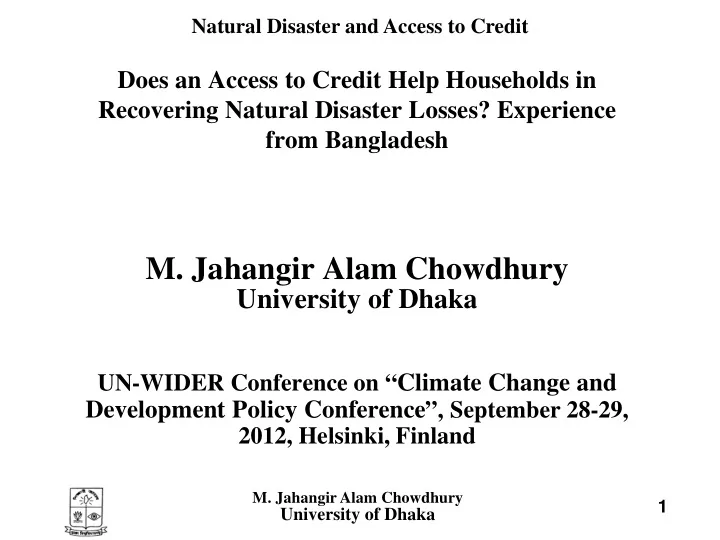 Natural Disaster and Access to Credit

Does an Access to Credit Help Households in Recovering Natural Disaster Losses? Experience from Bangladesh

M. Jahangir Alam Chowdhury
University of Dhaka

UN-WIDER Conference on “Climate Change and Development Policy Conference”, September 28-29, 2012, Helsinki, Finland

M. Jahangir Alam Chowdhury
University of Dhaka

1